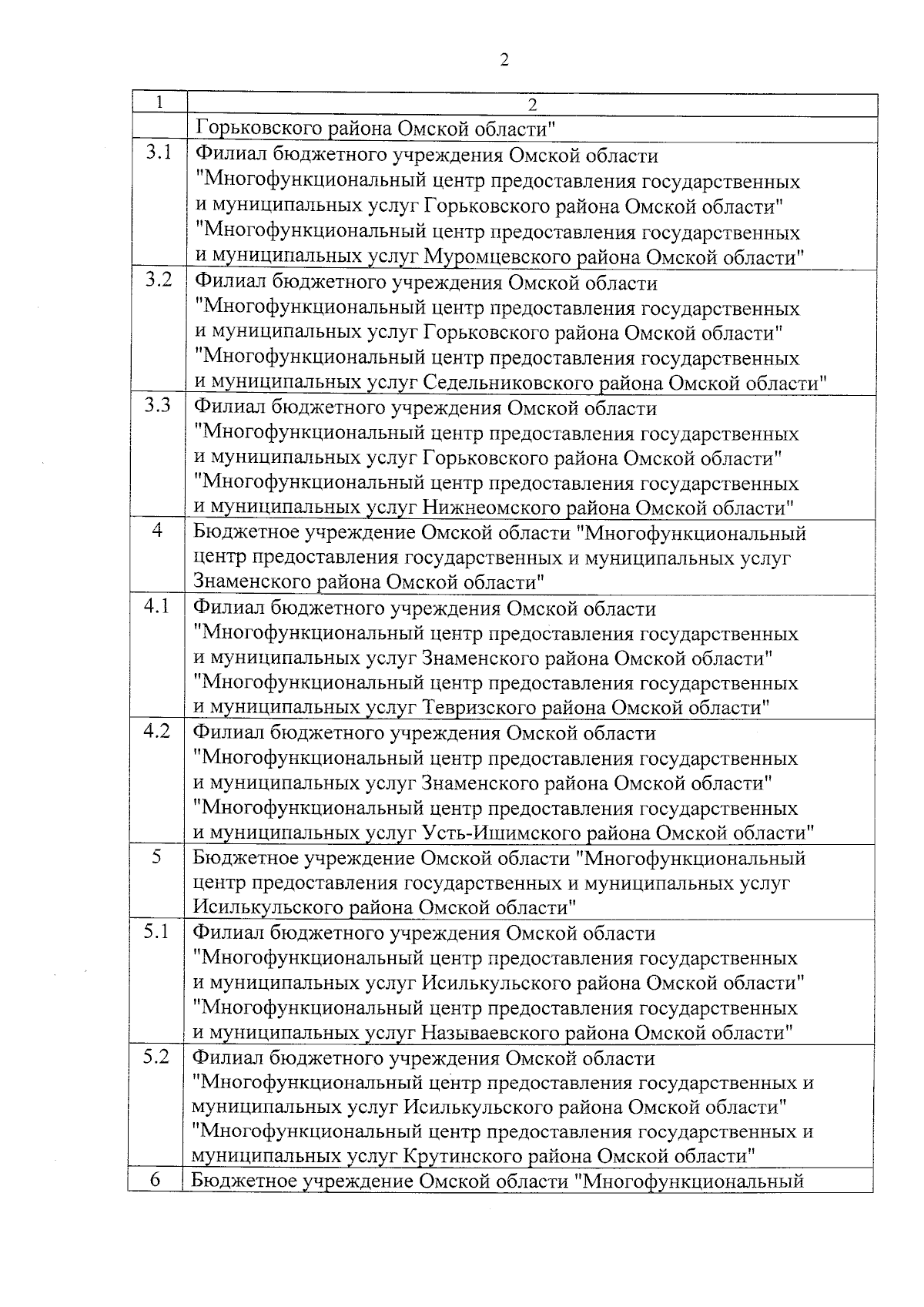 2

| 1 | 2 |
|---|---|
| | Горьковского района Омской области" |
| 3.1 | Филиал бюджетного учреждения Омской области "Многофункциональный центр предоставления государственных и муниципальных услуг Горьковского района Омской области" "Многофункциональный центр предоставления государственных и муниципальных услуг Муромцевского района Омской области" |
| 3.2 | Филиал бюджетного учреждения Омской области "Многофункциональный центр предоставления государственных и муниципальных услуг Горьковского района Омской области" "Многофункциональный центр предоставления государственных и муниципальных услуг Седельниковского района Омской области" |
| 3.3 | Филиал бюджетного учреждения Омской области "Многофункциональный центр предоставления государственных и муниципальных услуг Горьковского района Омской области" "Многофункциональный центр предоставления государственных и муниципальных услуг Нижнеомского района Омской области" |
| 4 | Бюджетное учреждение Омской области "Многофункциональный центр предоставления государственных и муниципальных услуг Знаменского района Омской области" |
| 4.1 | Филиал бюджетного учреждения Омской области "Многофункциональный центр предоставления государственных и муниципальных услуг Знаменского района Омской области" "Многофункциональный центр предоставления государственных и муниципальных услуг Тевризского района Омской области" |
| 4.2 | Филиал бюджетного учреждения Омской области "Многофункциональный центр предоставления государственных и муниципальных услуг Знаменского района Омской области" "Многофункциональный центр предоставления государственных и муниципальных услуг Усть-Ишимского района Омской области" |
| 5 | Бюджетное учреждение Омской области "Многофункциональный центр предоставления государственных и муниципальных услуг Исилькульского района Омской области" |
| 5.1 | Филиал бюджетного учреждения Омской области "Многофункциональный центр предоставления государственных и муниципальных услуг Исилькульского района Омской области" "Многофункциональный центр предоставления государственных и муниципальных услуг Называевского района Омской области" |
| 5.2 | Филиал бюджетного учреждения Омской области "Многофункциональный центр предоставления государственных и муниципальных услуг Исилькульского района Омской области" "Многофункциональный центр предоставления государственных и муниципальных услуг Крутинского района Омской области" |
| 6 | Бюджетное учреждение Омской области "Многофункциональный |